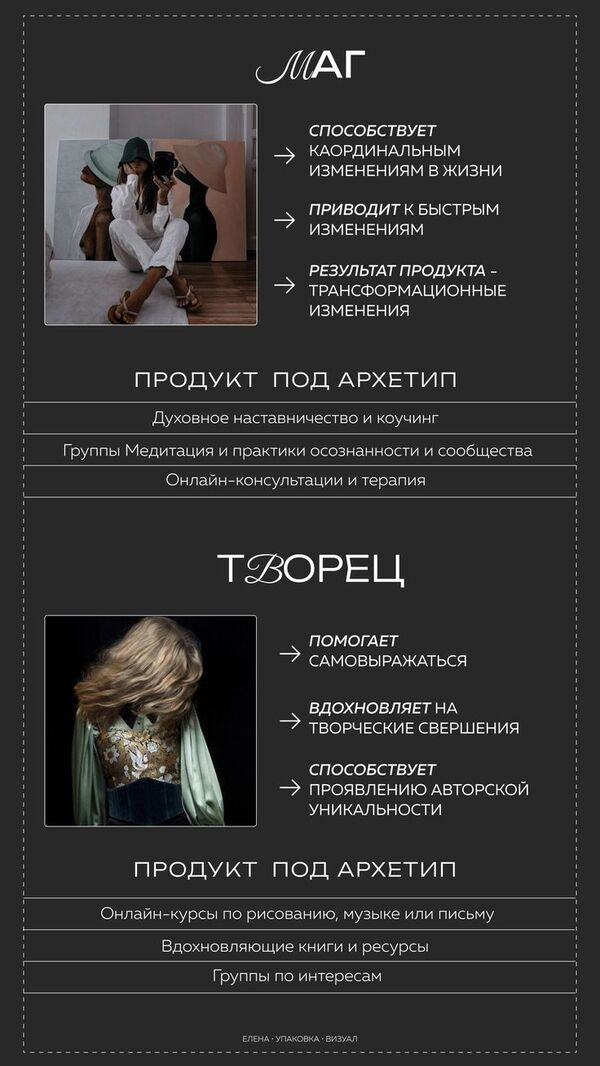 МАГ

→ СПОСОБСТВУЕТ КАОРДИНАЛЬНЫМ ИЗМЕНЕНИЯМ В ЖИЗНИ

→ ПРИВОДИТ К БЫСТРЫМ ИЗМЕНЕНИЯМ

→ РЕЗУЛЬТАТ ПРОДУКТА - ТРАНСФОРМАЦИОННЫЕ ИЗМЕНЕНИЯ

ПРОДУКТ ПОД АРХЕТИП

Духовное наставничество и коучинг

Группы Медитация и практики осознанности и сообщества

Онлайн-консультации и терапия

ТВОРЕЦ

→ ПОМОГАЕТ САМОВЫРАЖАТЬСЯ

→ ВДОХНОВЛЯЕТ НА ТВОРЧЕСКИЕ СВЕРШЕНИЯ

→ СПОСОБСТВУЕТ ПРОЯВЛЕНИЮ АВТОРСКОЙ УНИКАЛЬНОСТИ

ПРОДУКТ ПОД АРХЕТИП

Онлайн-курсы по рисованию, музыке или письму

Вдохновляющие книги и ресурсы

Группы по интересам

ЕЛЕНА · УПАКОВКА · ВИЗУАЛ